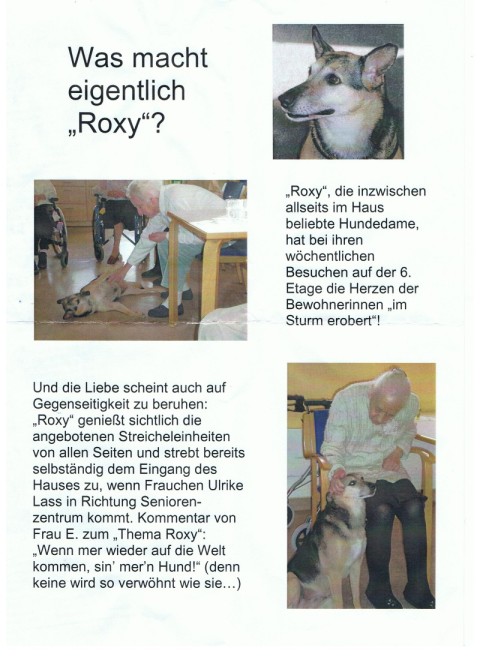 Was macht eigentlich „Roxy“?

„Roxy“, die inzwischen allseits im Haus beliebte Hundedame, hat bei ihren wöchentlichen Besuchen auf der 6. Etage die Herzen der Bewohnerinnen „im Sturm erobert“!

Und die Liebe scheint auch auf Gegenseitigkeit zu beruhen: „Roxy“ genießt sichtlich die angebotenen Streicheleinheiten von allen Seiten und strebt bereits selbständig dem Eingang des Hauses zu, wenn Frauchen Ulrike Lass in Richtung Seniorenzentrum kommt. Kommentar von Frau E. zum „Thema Roxy“: „Wenn mer wieder auf die Welt kommen, sin' mer'n Hund!“ (denn keine wird so verwöhnt wie sie…)